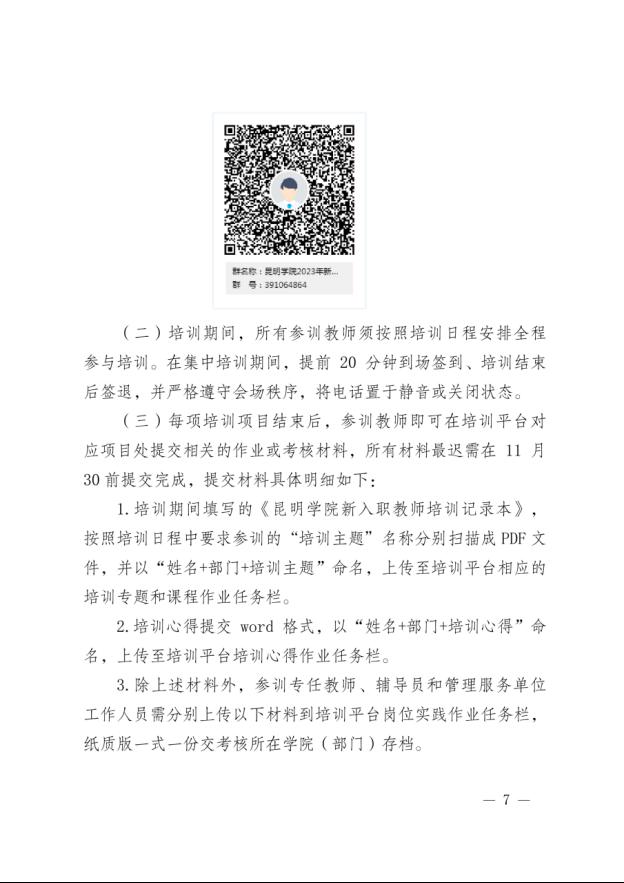 群名称：昆明学院2023年新...
群　号：391064864

（二）培训期间，所有参训教师须按照培训日程安排全程参与培训。在集中培训期间，提前 20 分钟到场签到、培训结束后签退，并严格遵守会场秩序，将电话置于静音或关闭状态。

（三）每项培训项目结束后，参训教师即可在培训平台对应项目处提交相关的作业或考核材料，所有材料最迟需在 11 月 30 前提交完成，提交材料具体明细如下：

1.培训期间填写的《昆明学院新入职教师培训记录本》，按照培训日程中要求参训的“培训主题”名称分别扫描成 PDF 文件，并以“姓名+部门+培训主题”命名，上传至培训平台相应的培训专题和课程作业任务栏。

2.培训心得提交 word 格式，以“姓名+部门+培训心得”命名，上传至培训平台培训心得作业任务栏。

3.除上述材料外，参训专任教师、辅导员和管理服务单位工作人员需分别上传以下材料到培训平台岗位实践作业任务栏，纸质版一式一份交考核所在学院（部门）存档。

— 7 —